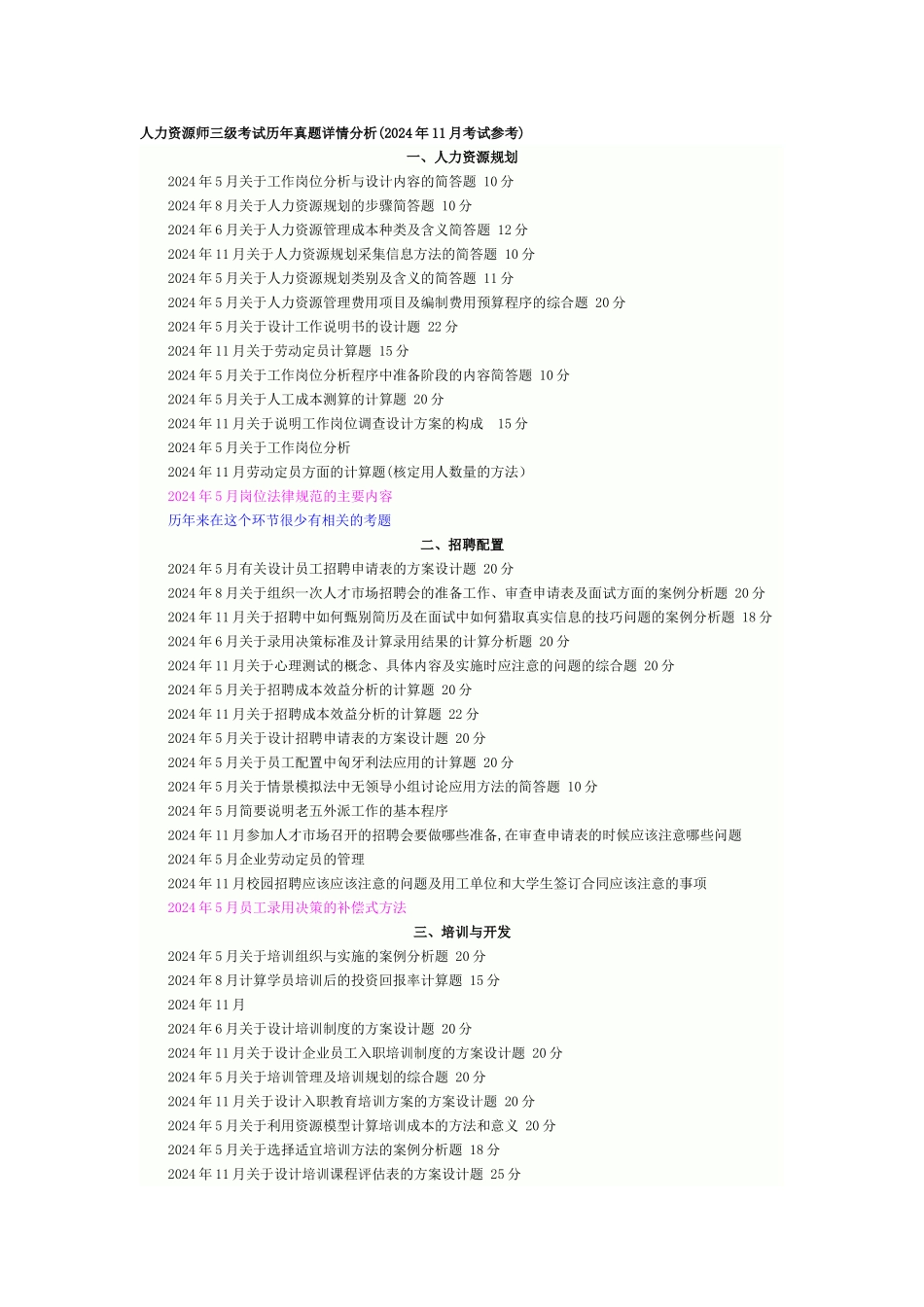 人力资源师三级考试历年真题详情分析(2024年11月考试参考)

一、人力资源规划

2024年5月关于工作岗位分析与设计内容的简答题 10分
2024年8月关于人力资源规划的步骤简答题 10分
2024年6月关于人力资源管理成本种类及含义简答题 12分
2024年11月关于人力资源规划采集信息方法的简答题 10分
2024年5月关于人力资源规划类别及含义的简答题 11分
2024年5月关于人力资源管理费用项目及编制费用预算程序的综合题 20分
2024年5月关于设计工作说明书的设计题 22分
2024年11月关于劳动定员计算题 15分
2024年5月关于工作岗位分析程序中准备阶段的内容简答题 10分
2024年5月关于人工成本测算的计算题 20分
2024年11月关于说明工作岗位调查设计方案的构成 15分
2024年5月关于工作岗位分析
2024年11月劳动定员方面的计算题(核定用人数量的方法)
2024年5月岗位法律规范的主要内容
历年来在这个环节很少有相关的考题

二、招聘配置

2024年5月有关设计员工招聘申请表的方案设计题 20分
2024年8月关于组织一次人才市场招聘会的准备工作、审查申请表及面试方面的案例分析题 20分
2024年11月关于招聘中如何甄别简历及在面试中如何猎取真实信息的技巧问题的案例分析题 18分
2024年6月关于录用决策标准及计算录用结果的计算分析题 20分
2024年11月关于心理测试的概念、具体内容及实施时应注意的问题的综合题 20分
2024年5月关于招聘成本效益分析的计算题 20分
2024年11月关于招聘成本效益分析的计算题 22分
2024年5月关于设计招聘申请表的方案设计题 20分
2024年5月关于员工配置中匈牙利法应用的计算题 20分
2024年5月关于情景模拟法中无领导小组讨论应用方法的简答题 10分
2024年5月简要说明老五外派工作的基本程序
2024年11月参加人才市场召开的招聘会要做哪些准备,在审查申请表的时候应该注意哪些问题
2024年5月企业劳动定员的管理
2024年11月校园招聘应该应该注意的问题及用工单位和大学生签订合同应该注意的事项
2024年5月员工录用决策的补偿式方法

三、培训与开发

2024年5月关于培训组织与实施的案例分析题 20分
2024年8月计算学员培训后的投资回报率计算题 15分
2024年11月
2024年6月关于设计培训制度的方案设计题 20分
2024年11月关于设计企业员工入职培训制度的方案设计题 20分
2024年5月关于培训管理及培训规划的综合题 20分
2024年11月关于设计入职教育培训方案的方案设计题 20分
2024年5月关于利用资源模型计算培训成本的方法和意义 20分
2024年5月关于选择适宜培训方法的案例分析题 18分
2024年11月关于设计培训课程评估表的方案设计题 25分